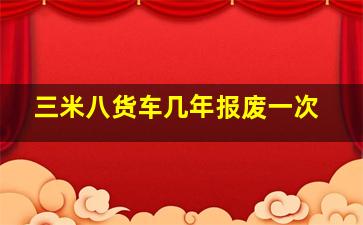 三米八货车几年报废一次